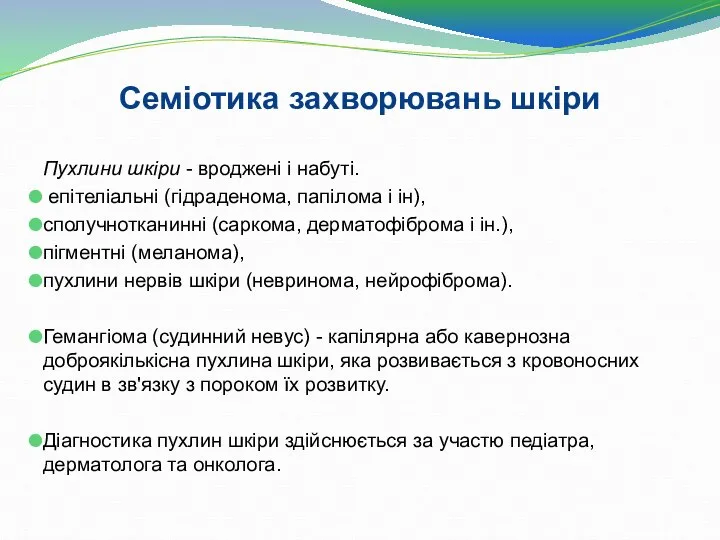 Семіотика захворювань шкіри

Пухлини шкіри - вроджені і набуті.

епітеліальні (гідраденома, папілома і ін),

сполучнотканинні (саркома, дерматофіброма і ін.),

пігментні (меланома),

пухлини нервів шкіри (невринома, нейрофіброма).

Гемангіома (судинний невус) - капілярна або кавернозна доброякількісна пухлина шкіри, яка розвивається з кровоносних судин в зв'язку з пороком їх розвитку.

Діагностика пухлин шкіри здійснюється за участю педіатра, дерматолога та онколога.